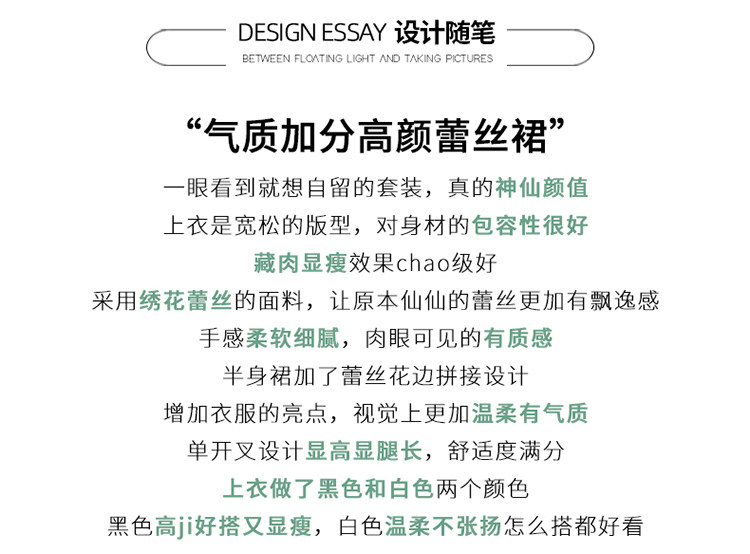 DESIGN ESSAY 设计随笔
BETWEEN FLOATING LIGHT AND TAKING PICTURES

“气质加分高颜蕾丝裙”

一眼看到就想自留的套装，真的神仙颜值

上衣是宽松的版型，对身材的包容性很好

藏肉显瘦效果chao级好

采用绣花蕾丝的面料，让原本仙仙的蕾丝更加有飘逸感

手感柔软细腻，肉眼可见的有质感

半身裙加了蕾丝花边拼接设计

增加衣服的亮点，视觉上更加温柔有气质

单开叉设计显高显腿长，舒适度满分

上衣做了黑色和白色两个颜色

黑色高ji好搭又显瘦，白色温柔不张扬怎么搭都好看